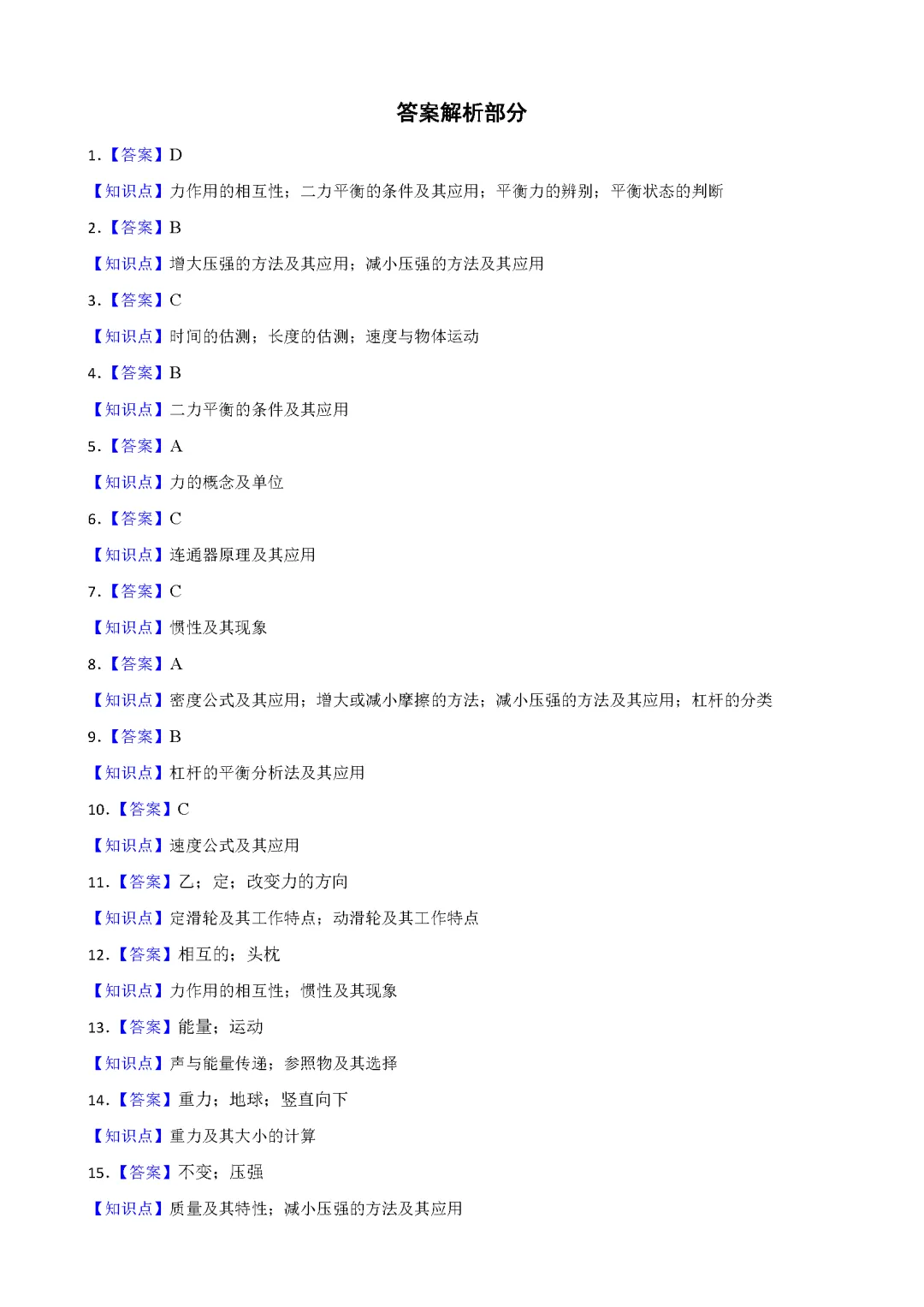 答案解析部分

1.【答案】D

【知识点】力作用的相互性；二力平衡的条件及其应用；平衡力的辨别；平衡状态的判断

2.【答案】B

【知识点】增大压强的方法及其应用；减小压强的方法及其应用

3.【答案】C

【知识点】时间的估测；长度的估测；速度与物体运动

4.【答案】B

【知识点】二力平衡的条件及其应用

5.【答案】A

【知识点】力的概念及单位

6.【答案】C

【知识点】连通器原理及其应用

7.【答案】C

【知识点】惯性及其现象

8.【答案】A

【知识点】密度公式及其应用；增大或减小摩擦的方法；减小压强的方法及其应用；杠杆的分类

9.【答案】B

【知识点】杠杆的平衡分析法及其应用

10.【答案】C

【知识点】速度公式及其应用

11.【答案】乙；定；改变力的方向

【知识点】定滑轮及其工作特点；动滑轮及其工作特点

12.【答案】相互的；头枕

【知识点】力作用的相互性；惯性及其现象

13.【答案】能量；运动

【知识点】声与能量传递；参照物及其选择

14.【答案】重力；地球；竖直向下

【知识点】重力及其大小的计算

15.【答案】不变；压强

【知识点】质量及其特性；减小压强的方法及其应用